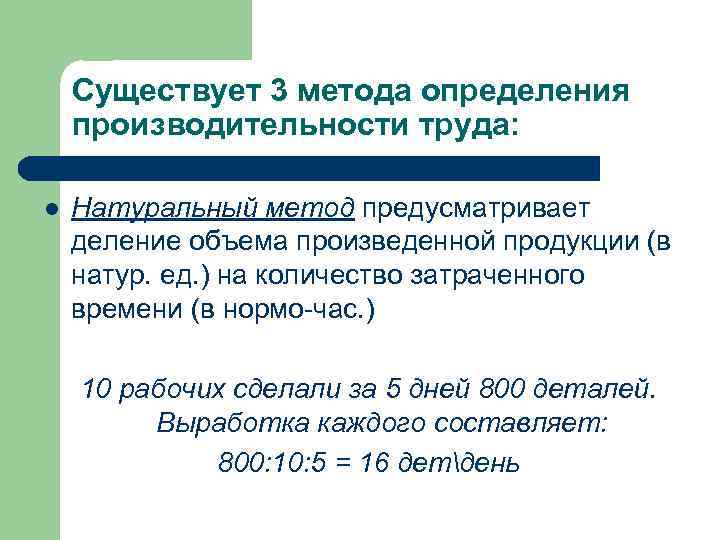 Существует 3 метода определения производительности труда:

• Натуральный метод предусматривает деление объема произведенной продукции (в натур. ед.) на количество затраченного времени (в нормо-час.)

10 рабочих сделали за 5 дней 800 деталей. Выработка каждого составляет:

800:10:5 = 16 дет\день